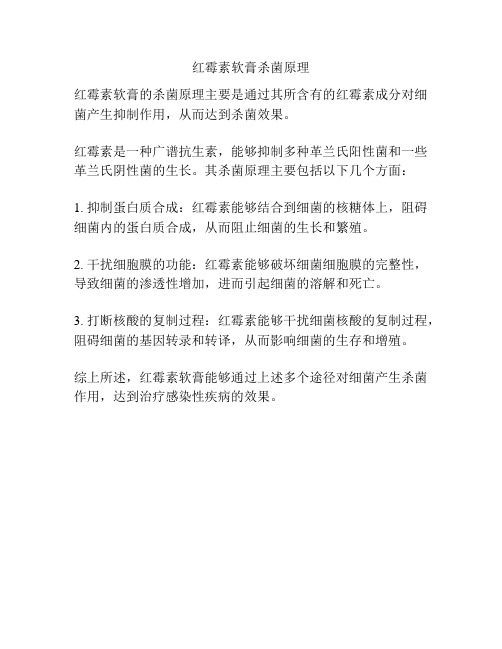 红霉素软膏杀菌原理

红霉素软膏的杀菌原理主要是通过其所含有的红霉素成分对细菌产生抑制作用，从而达到杀菌效果。

红霉素是一种广谱抗生素，能够抑制多种革兰氏阳性菌和一些革兰氏阴性菌的生长。其杀菌原理主要包括以下几个方面：

1. 抑制蛋白质合成：红霉素能够结合到细菌的核糖体上，阻碍细菌内的蛋白质合成，从而阻止细菌的生长和繁殖。

2. 干扰细胞膜的功能：红霉素能够破坏细菌细胞膜的完整性，导致细菌的渗透性增加，进而引起细菌的溶解和死亡。

3. 打断核酸的复制过程：红霉素能够干扰细菌核酸的复制过程，阻碍细菌的基因转录和转译，从而影响细菌的生存和增殖。

综上所述，红霉素软膏能够通过上述多个途径对细菌产生杀菌作用，达到治疗感染性疾病的效果。